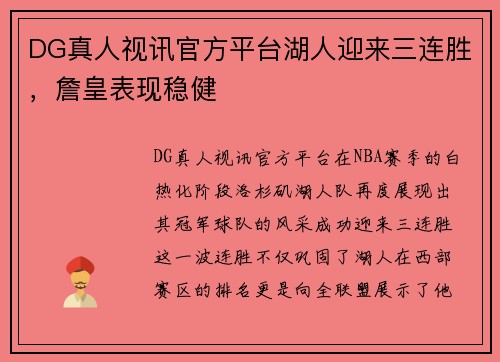 DG真人视讯官方平台湖人迎来三连胜，詹皇表现稳健

DG真人视讯官方平台在NBA赛季的白热化阶段洛杉矶湖人队再度展现出其冠军球队的风采成功迎来三连胜这一波连胜不仅巩固了湖人在西部赛区的排名更是向全联盟展示了他